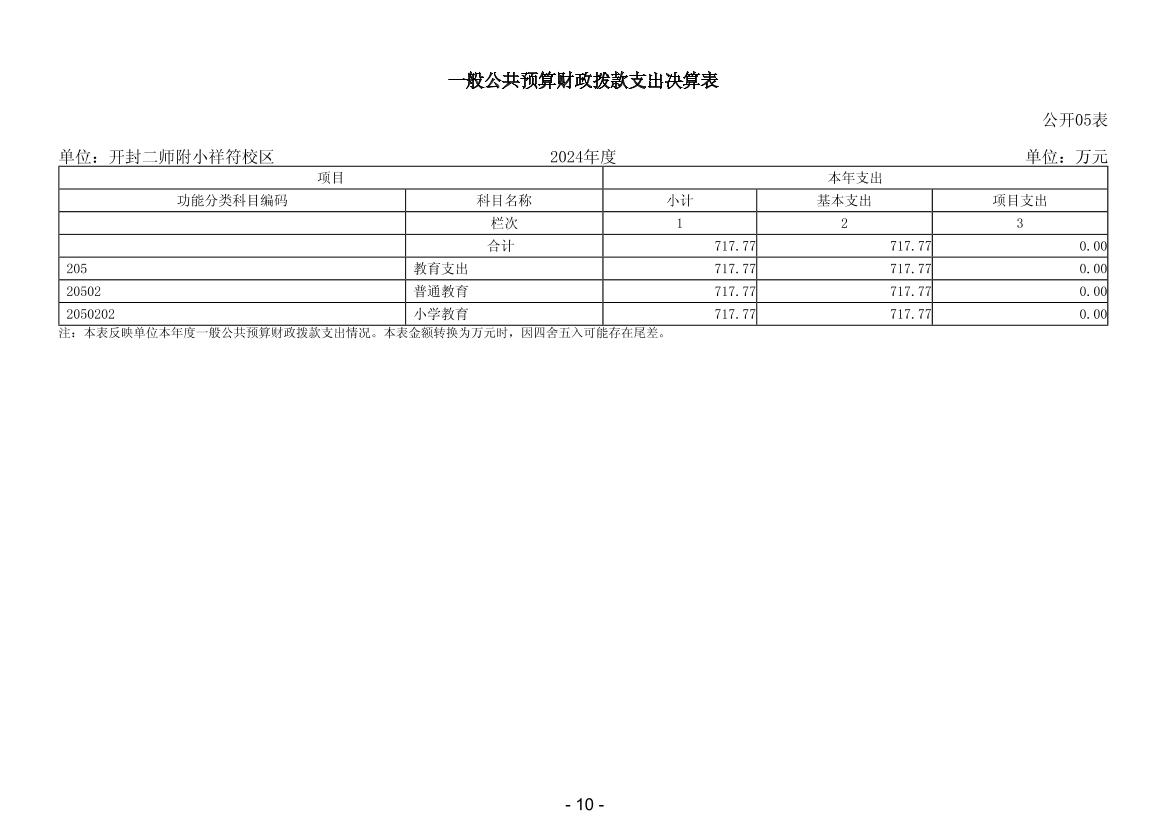 一般公共预算财政拨款支出决算表

公开05表

单位：开封二师附小祥符校区　　2024年度　　单位：万元

| 项目 | | 本年支出 | | |
|---|---|---|---|---|
| 功能分类科目编码 | 科目名称 | 小计 | 基本支出 | 项目支出 |
| | 栏次 | 1 | 2 | 3 |
| | 合计 | 717.77 | 717.77 | 0.00 |
| 205 | 教育支出 | 717.77 | 717.77 | 0.00 |
| 20502 | 普通教育 | 717.77 | 717.77 | 0.00 |
| 2050202 | 小学教育 | 717.77 | 717.77 | 0.00 |

注：本表反映单位本年度一般公共预算财政拨款支出情况。本表金额转换为万元时，因四舍五入可能存在尾差。

- 10 -